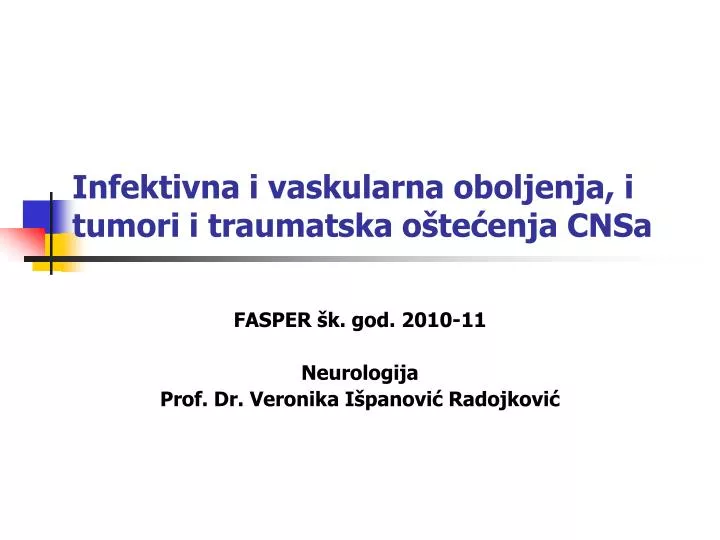 Infektivna i vaskularna oboljenja, i tumori i traumatska oštećenja CNSa

FASPER šk. god. 2010-11

Neurologija
Prof. Dr. Veronika Išpanović Radojković